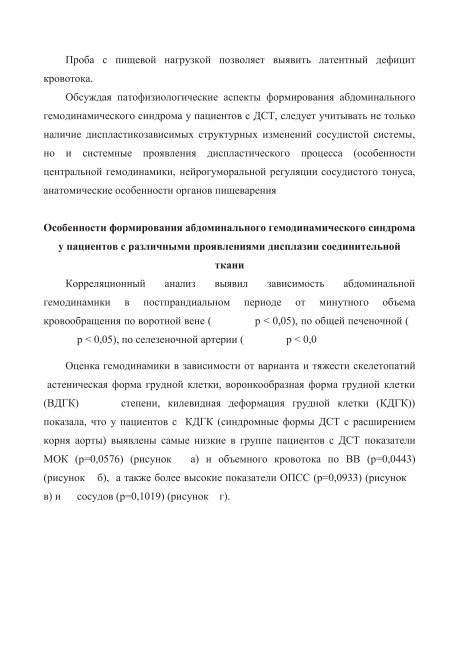 Проба с пищевой нагрузкой позволяет выявить латентный дефицит кровотока.

Обсуждая патофизиологические аспекты формирования абдоминального гемодинамического синдрома у пациентов с ДСТ, следует учитывать не только наличие диспластикозависимых структурных изменений сосудистой системы, но и системные проявления диспластического процесса (особенности центральной гемодинамики, нейрогуморальной регуляции сосудистого тонуса, анатомические особенности органов пищеварения

Особенности формирования абдоминального гемодинамического синдрома у пациентов с различными проявлениями дисплазии соединительной ткани

Корреляционный анализ выявил зависимость абдоминальной гемодинамики в постпрандиальном периоде от минутного объема кровообращения по воротной вене ( p < 0,05), по общей печеночной ( p < 0,05), по селезеночной артерии ( p < 0,0

Оценка гемодинамики в зависимости от варианта и тяжести скелетопатий астеническая форма грудной клетки, воронкообразная форма грудной клетки (ВДГК) степени, килевидная деформация грудной клетки (КДГК)) показала, что у пациентов с КДГК (синдромные формы ДСТ с расширением корня аорты) выявлены самые низкие в группе пациентов с ДСТ показатели МОК (p=0,0576) (рисунок а) и объемного кровотока по ВВ (p=0,0443) (рисунок б), а также более высокие показатели ОПСС (p=0,0933) (рисунок в) и сосудов (p=0,1019) (рисунок г).